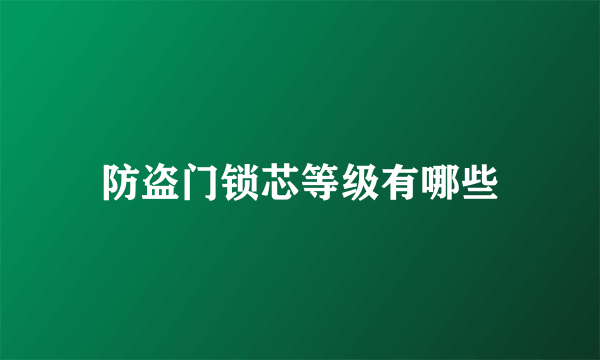 防盗门锁芯等级有哪些